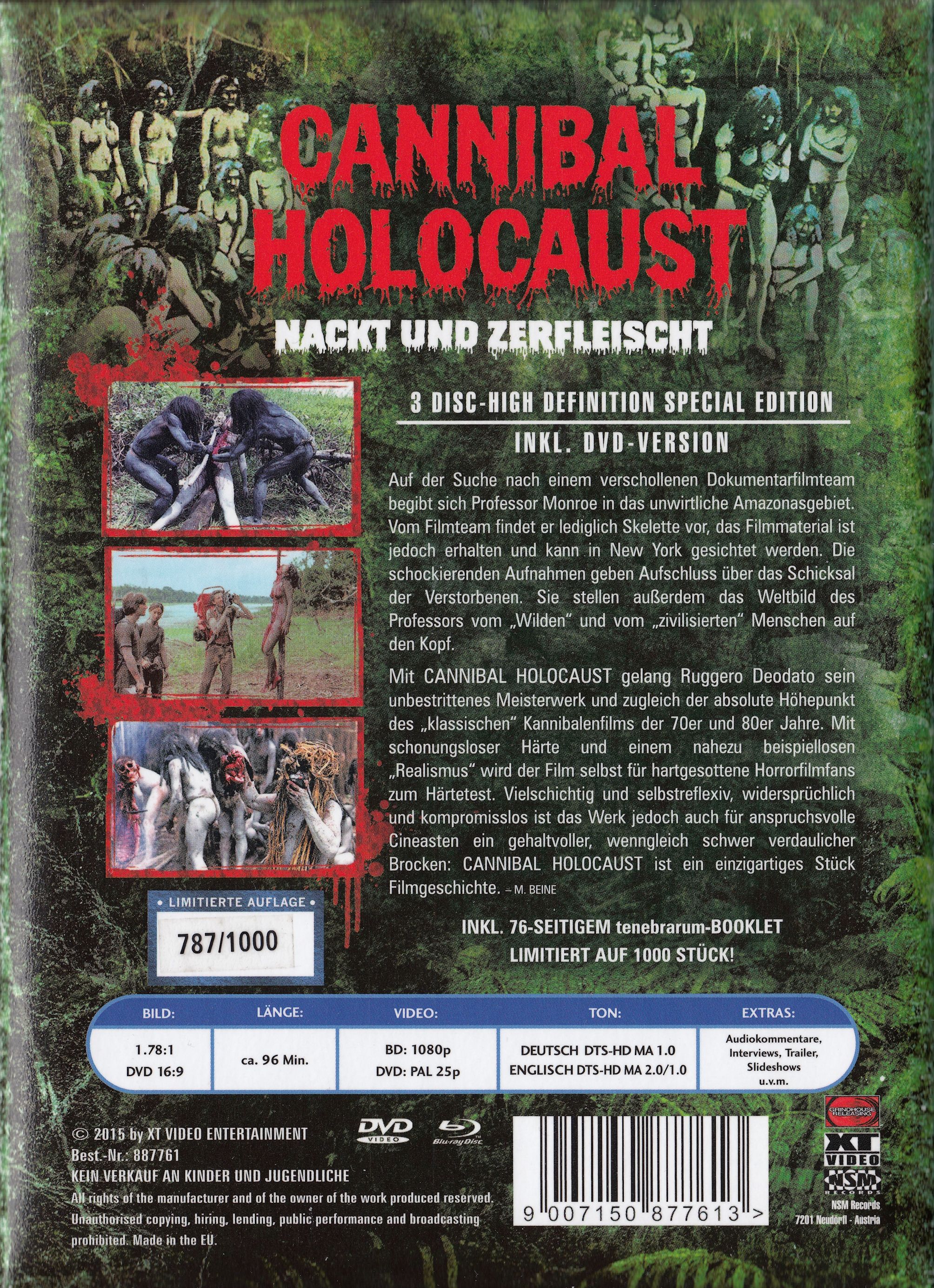 CANNIBAL HOLOCAUST

NACKT UND ZERFLEISCHT

3 DISC-HIGH DEFINITION SPECIAL EDITION

INKL. DVD-VERSION

Auf der Suche nach einem verschollenen Dokumentarfilmteam begibt sich Professor Monroe in das unwirtliche Amazonasgebiet. Vom Filmteam findet er lediglich Skelette vor, das Filmmaterial ist jedoch erhalten und kann in New York gesichtet werden. Die schockierenden Aufnahmen geben Aufschluss über das Schicksal der Verstorbenen. Sie stellen außerdem das Weltbild des Professors vom „Wilden" und vom „zivilisierten" Menschen auf den Kopf.

Mit CANNIBAL HOLOCAUST gelang Ruggero Deodato sein unbestrittenes Meisterwerk und zugleich der absolute Höhepunkt des „klassischen" Kannibalenfilms der 70er und 80er Jahre. Mit schonungsloser Härte und einem nahezu beispiellosen „Realismus" wird der Film selbst für hartgesottene Horrorfilmfans zum Härtetest. Vielschichtig und selbstreflexiv, widersprüchlich und kompromisslos ist das Werk jedoch auch für anspruchsvolle Cineasten ein gehaltvoller, wenngleich schwer verdaulicher Brocken: CANNIBAL HOLOCAUST ist ein einzigartiges Stück Filmgeschichte. – M. BEINE

• LIMITIERTE AUFLAGE •
787/1000

INKL. 76-SEITIGEM tenebrarum-BOOKLET
LIMITIERT AUF 1000 STÜCK!

| BILD: | LÄNGE: | VIDEO: | TON: | EXTRAS: |
|---|---|---|---|---|
| 1.78:1 DVD 16:9 | ca. 96 Min. | BD: 1080p DVD: PAL 25p | DEUTSCH DTS-HD MA 1.0 ENGLISCH DTS-HD MA 2.0/1.0 | Audiokommentare, Interviews, Trailer, Slideshows u.v.m. |

© 2015 by XT VIDEO ENTERTAINMENT
Best.-Nr.: 887761
KEIN VERKAUF AN KINDER UND JUGENDLICHE
All rights of the manufacturer and of the owner of the work produced reserved. Unauthorised copying, hiring, lending, public performance and broadcasting prohibited. Made in the EU.

DVD VIDEO
Blu-ray Disc

9 007150 877613 >

GRINDHOUSE RELEASING
XT VIDEO
NSM RECORDS
NSM Records
7201 Neudörfl - Austria